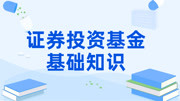 证券投资基金
基础知识